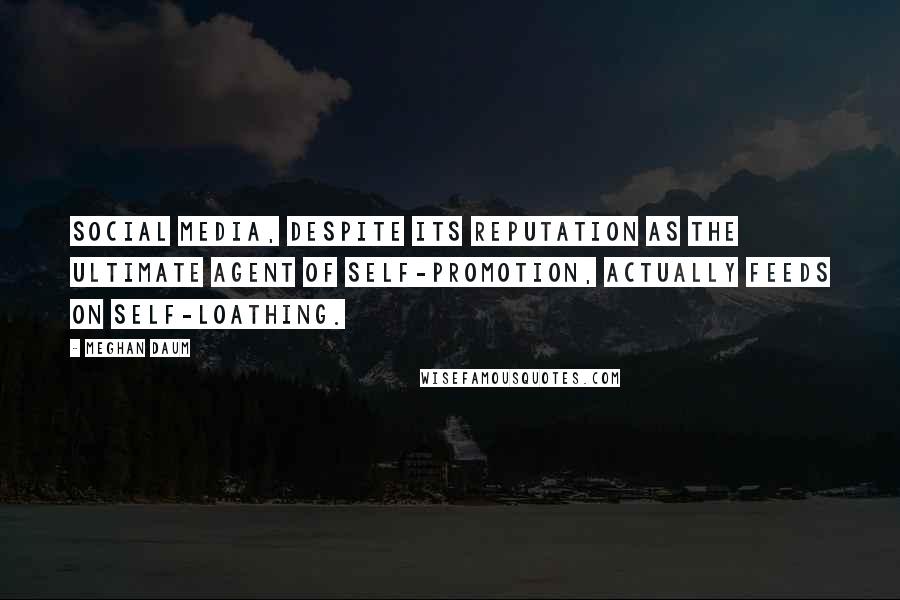 SOCIAL MEDIA, DESPITE ITS REPUTATION AS THE ULTIMATE AGENT OF SELF-PROMOTION, ACTUALLY FEEDS ON SELF-LOATHING.

- MEGHAN DAUM

WISEFAMOUSQUOTES.COM